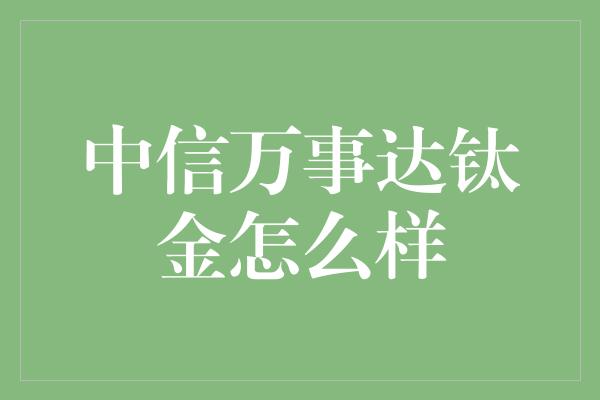 中信万事达钛金怎么样